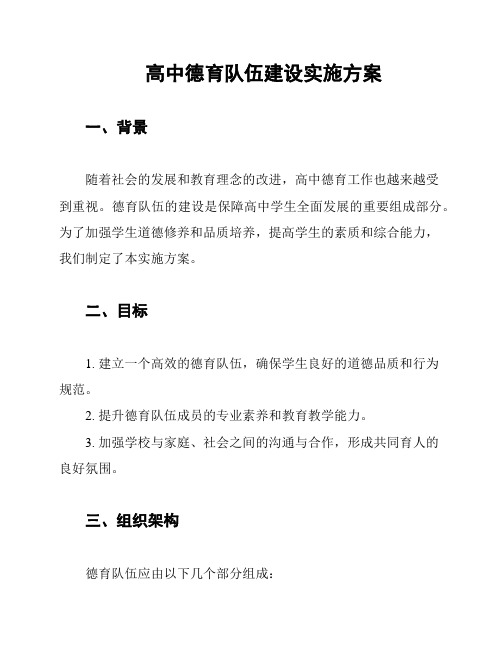 高中德育队伍建设实施方案

一、背景

随着社会的发展和教育理念的改进，高中德育工作也越来越受到重视。德育队伍的建设是保障高中学生全面发展的重要组成部分。为了加强学生道德修养和品质培养，提高学生的素质和综合能力，我们制定了本实施方案。

二、目标

1. 建立一个高效的德育队伍，确保学生良好的道德品质和行为规范。

2. 提升德育队伍成员的专业素养和教育教学能力。

3. 加强学校与家庭、社会之间的沟通与合作，形成共同育人的良好氛围。

三、组织架构

德育队伍应由以下几个部分组成：